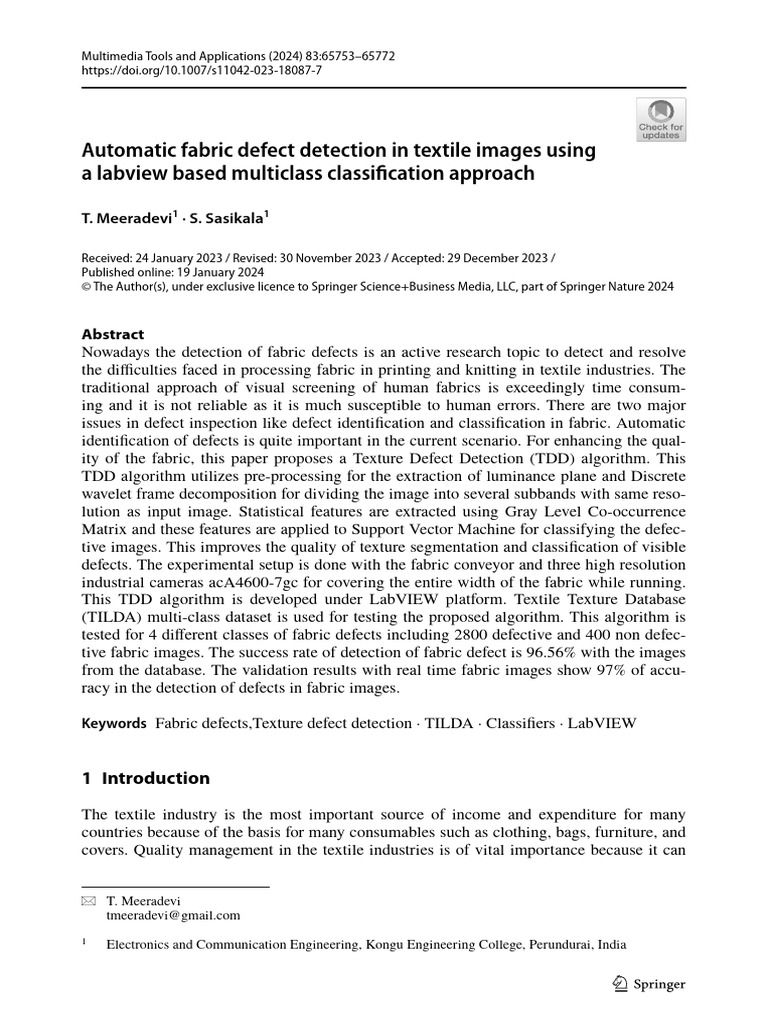 Multimedia Tools and Applications (2024) 83:65753–65772
https://doi.org/10.1007/s11042-023-18087-7

Check for updates

Automatic fabric defect detection in textile images using a labview based multiclass classification approach

T. Meeradevi$^1$ · S. Sasikala$^1$

Received: 24 January 2023 / Revised: 30 November 2023 / Accepted: 29 December 2023 / Published online: 19 January 2024
© The Author(s), under exclusive licence to Springer Science+Business Media, LLC, part of Springer Nature 2024

Abstract
Nowadays the detection of fabric defects is an active research topic to detect and resolve the difficulties faced in processing fabric in printing and knitting in textile industries. The traditional approach of visual screening of human fabrics is exceedingly time consuming and it is not reliable as it is much susceptible to human errors. There are two major issues in defect inspection like defect identification and classification in fabric. Automatic identification of defects is quite important in the current scenario. For enhancing the quality of the fabric, this paper proposes a Texture Defect Detection (TDD) algorithm. This TDD algorithm utilizes pre-processing for the extraction of luminance plane and Discrete wavelet frame decomposition for dividing the image into several subbands with same resolution as input image. Statistical features are extracted using Gray Level Co-occurrence Matrix and these features are applied to Support Vector Machine for classifying the defective images. This improves the quality of texture segmentation and classification of visible defects. The experimental setup is done with the fabric conveyor and three high resolution industrial cameras acA4600-7gc for covering the entire width of the fabric while running. This TDD algorithm is developed under LabVIEW platform. Textile Texture Database (TILDA) multi-class dataset is used for testing the proposed algorithm. This algorithm is tested for 4 different classes of fabric defects including 2800 defective and 400 non defective fabric images. The success rate of detection of fabric defect is 96.56% with the images from the database. The validation results with real time fabric images show 97% of accuracy in the detection of defects in fabric images.

Keywords Fabric defects,Texture defect detection · TILDA · Classifiers · LabVIEW

1 Introduction

The textile industry is the most important source of income and expenditure for many countries because of the basis for many consumables such as clothing, bags, furniture, and covers. Quality management in the textile industries is of vital importance because it can

T. Meeradevi
tmeeradevi@gmail.com

$^1$ Electronics and Communication Engineering, Kongu Engineering College, Perundurai, India

Springer